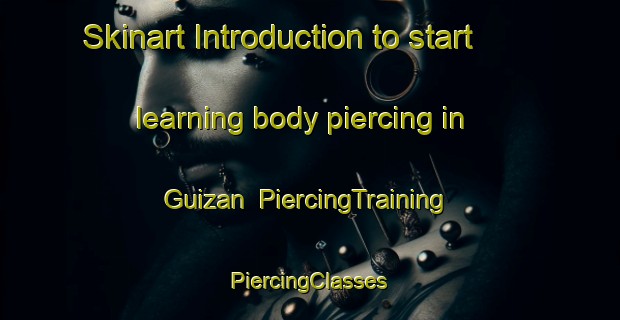 Skinart Introduction to start learning body piercing in Guizan PiercingTraining PiercingClasses